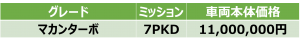 | グレード | ミッション | 車両本体価格 |
|---|---|---|
| マカンターボ | 7PKD | 11,000,000円 |